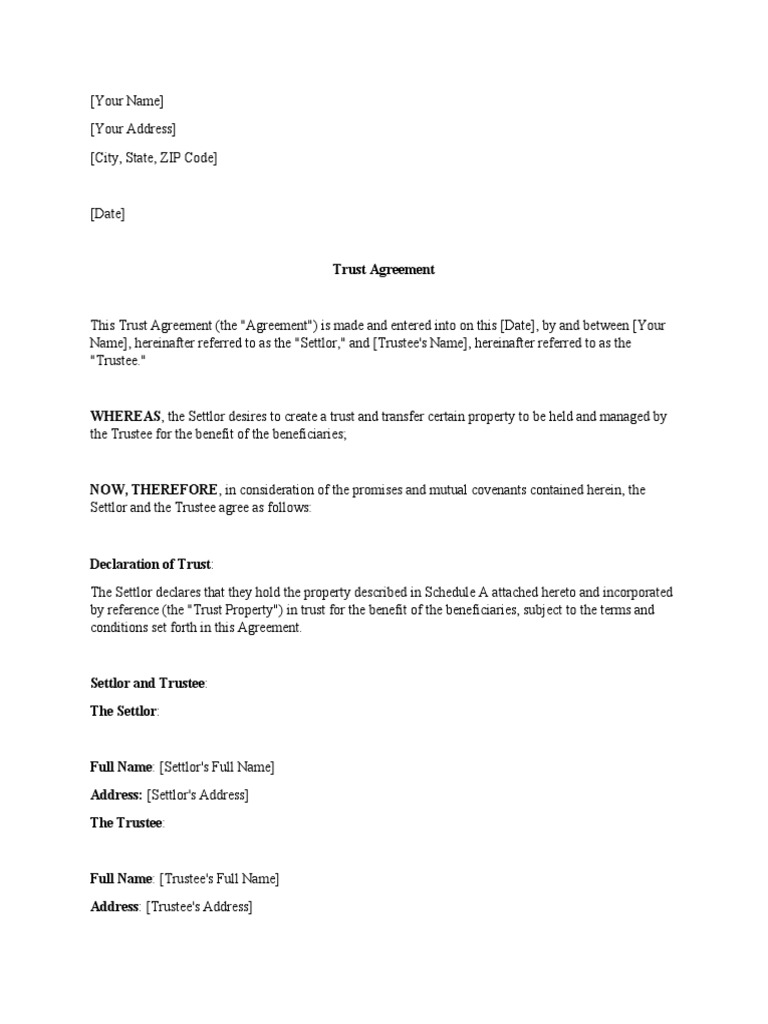 [Your Name]

[Your Address]

[City, State, ZIP Code]

[Date]

Trust Agreement

This Trust Agreement (the "Agreement") is made and entered into on this [Date], by and between [Your Name], hereinafter referred to as the "Settlor," and [Trustee's Name], hereinafter referred to as the "Trustee."

WHEREAS, the Settlor desires to create a trust and transfer certain property to be held and managed by the Trustee for the benefit of the beneficiaries;

NOW, THEREFORE, in consideration of the promises and mutual covenants contained herein, the Settlor and the Trustee agree as follows:

Declaration of Trust:

The Settlor declares that they hold the property described in Schedule A attached hereto and incorporated by reference (the "Trust Property") in trust for the benefit of the beneficiaries, subject to the terms and conditions set forth in this Agreement.

Settlor and Trustee:

The Settlor:

Full Name: [Settlor's Full Name]

Address: [Settlor's Address]

The Trustee:

Full Name: [Trustee's Full Name]

Address: [Trustee's Address]